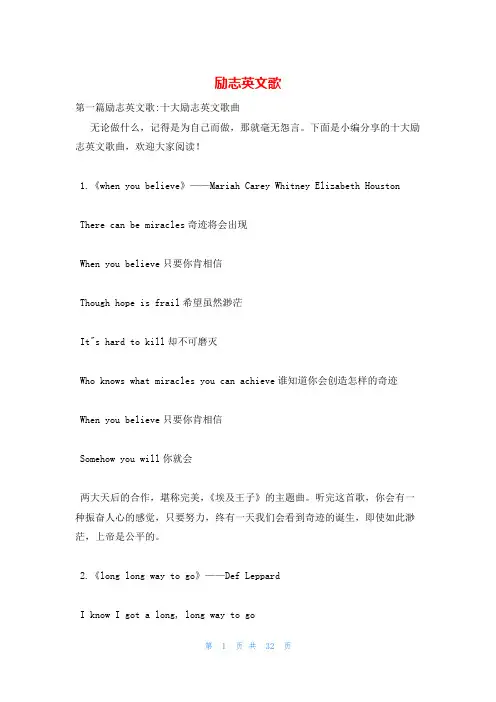 励志英文歌

第一篇励志英文歌:十大励志英文歌曲

无论做什么，记得是为自己而做，那就毫无怨言。下面是小编分享的十大励志英文歌曲，欢迎大家阅读！

1.《when you believe》——Mariah Carey Whitney Elizabeth Houston

There can be miracles 奇迹将会出现

When you believe 只要你肯相信

Though hope is frail 希望虽然渺茫

It"s hard to kill 却不可磨灭

Who knows what miracles you can achieve 谁知道你会创造怎样的奇迹

When you believe 只要你肯相信

Somehow you will 你就会

两大天后的合作，堪称完美，《埃及王子》的主题曲。听完这首歌，你会有一种振奋人心的感觉，只要努力，终有一天我们会看到奇迹的诞生，即使如此渺茫，上帝是公平的。

2.《long long way to go》——Def Leppard

I know I got a long, long way to go

第 1 页 共 32 页